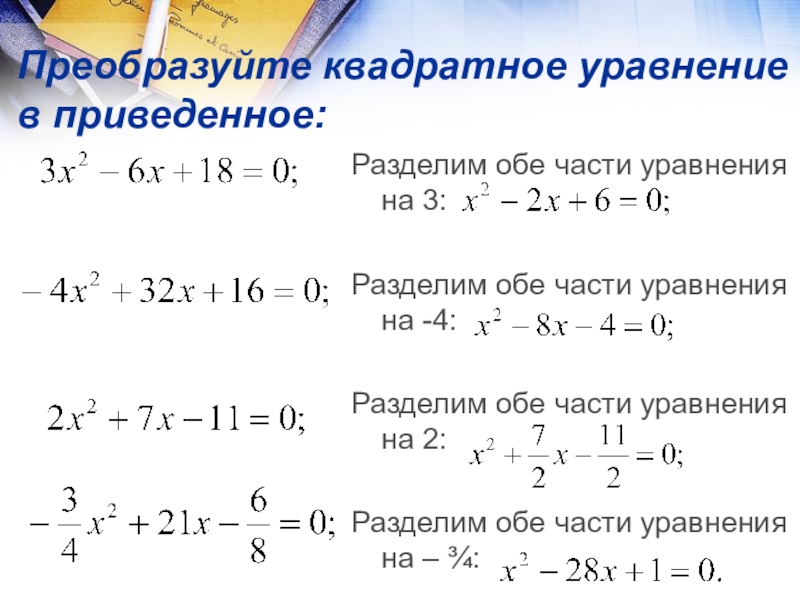 Преобразуйте квадратное уравнение в приведенное:

$3x^2 - 6x + 18 = 0;$

Разделим обе части уравнения на 3: $x^2 - 2x + 6 = 0;$

$-4x^2 + 32x + 16 = 0;$

Разделим обе части уравнения на -4: $x^2 - 8x - 4 = 0;$

$2x^2 + 7x - 11 = 0;$

Разделим обе части уравнения на 2: $x^2 + \frac{7}{2}x - \frac{11}{2} = 0;$

$-\frac{3}{4}x^2 + 21x - \frac{6}{8} = 0;$

Разделим обе части уравнения на – ¾: $x^2 - 28x + 1 = 0.$